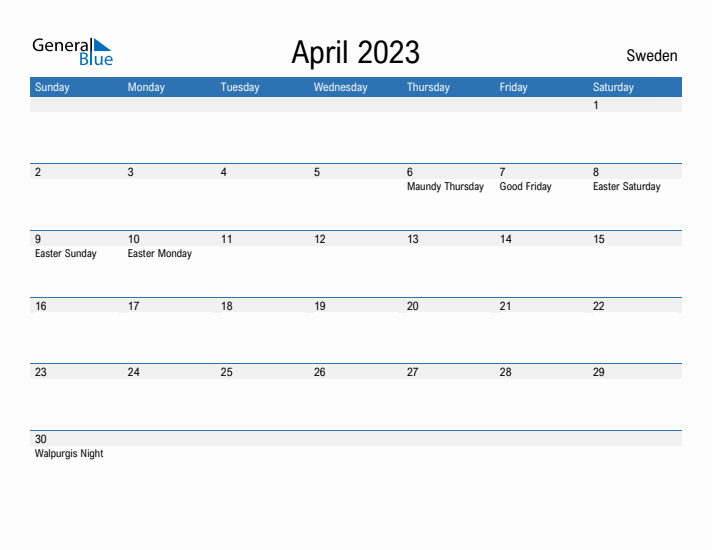 General Blue

April 2023

Sweden

| Sunday | Monday | Tuesday | Wednesday | Thursday | Friday | Saturday |
|---|---|---|---|---|---|---|
| | | | | | | 1 |
| 2 | 3 | 4 | 5 | 6 Maundy Thursday | 7 Good Friday | 8 Easter Saturday |
| 9 Easter Sunday | 10 Easter Monday | 11 | 12 | 13 | 14 | 15 |
| 16 | 17 | 18 | 19 | 20 | 21 | 22 |
| 23 | 24 | 25 | 26 | 27 | 28 | 29 |
| 30 Walpurgis Night | | | | | | |